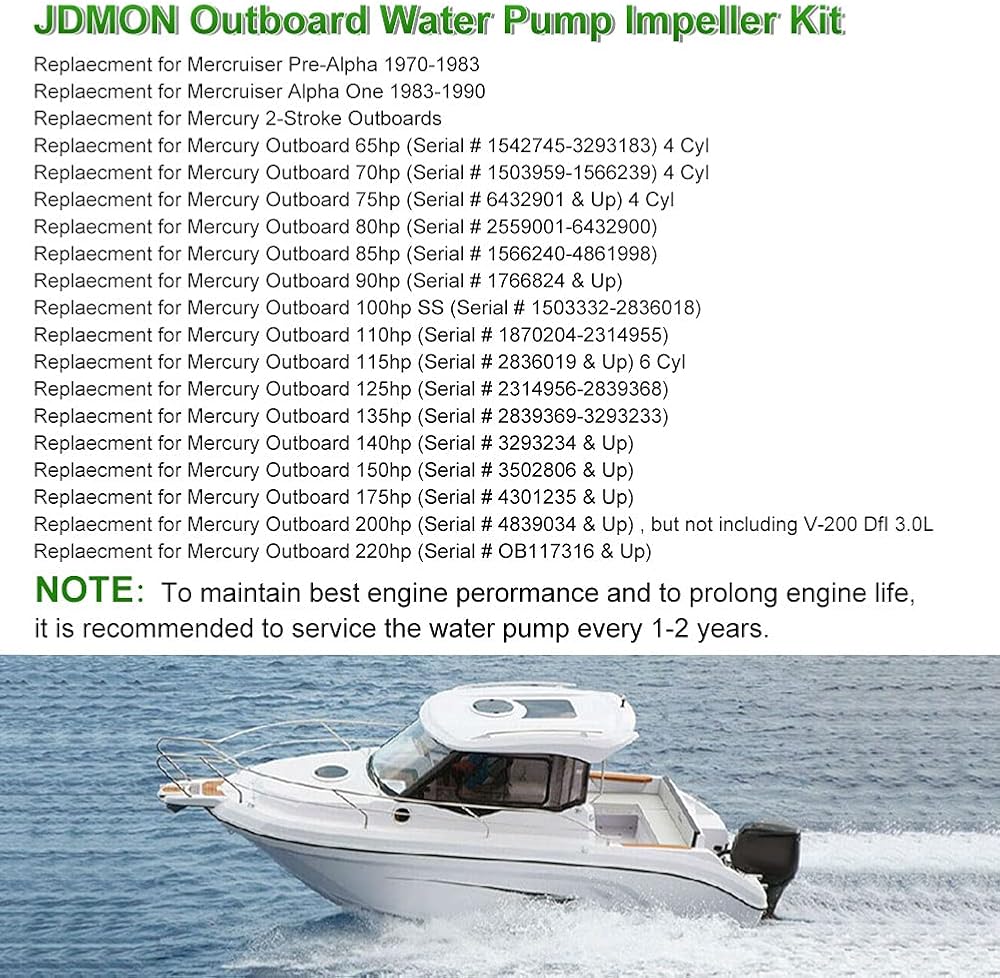 JDMON Outboard Water Pump Impeller Kit

Replaecment for Mercruiser Pre-Alpha 1970-1983
Replaecment for Mercruiser Alpha One 1983-1990
Replaecment for Mercury 2-Stroke Outboards
Replaecment for Mercury Outboard 65hp (Serial # 1542745-3293183) 4 Cyl
Replaecment for Mercury Outboard 70hp (Serial # 1503959-1566239) 4 Cyl
Replaecment for Mercury Outboard 75hp (Serial # 6432901 & Up) 4 Cyl
Replaecment for Mercury Outboard 80hp (Serial # 2559001-6432900)
Replaecment for Mercury Outboard 85hp (Serial # 1566240-4861998)
Replaecment for Mercury Outboard 90hp (Serial # 1766824 & Up)
Replaecment for Mercury Outboard 100hp SS (Serial # 1503332-2836018)
Replaecment for Mercury Outboard 110hp (Serial # 1870204-2314955)
Replaecment for Mercury Outboard 115hp (Serial # 2836019 & Up) 6 Cyl
Replaecment for Mercury Outboard 125hp (Serial # 2314956-2839368)
Replaecment for Mercury Outboard 135hp (Serial # 2839369-3293233)
Replaecment for Mercury Outboard 140hp (Serial # 3293234 & Up)
Replaecment for Mercury Outboard 150hp (Serial # 3502806 & Up)
Replaecment for Mercury Outboard 175hp (Serial # 4301235 & Up)
Replaecment for Mercury Outboard 200hp (Serial # 4839034 & Up) , but not including V-200 Dfl 3.0L
Replaecment for Mercury Outboard 220hp (Serial # OB117316 & Up)

NOTE: To maintain best engine perormance and to prolong engine life, it is recommended to service the water pump every 1-2 years.